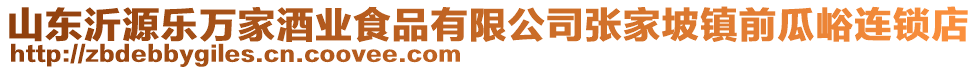 山东沂源乐万家酒业食品有限公司张家坡镇前瓜峪连锁店
http://zbdebbygiles.cn.coovee.com